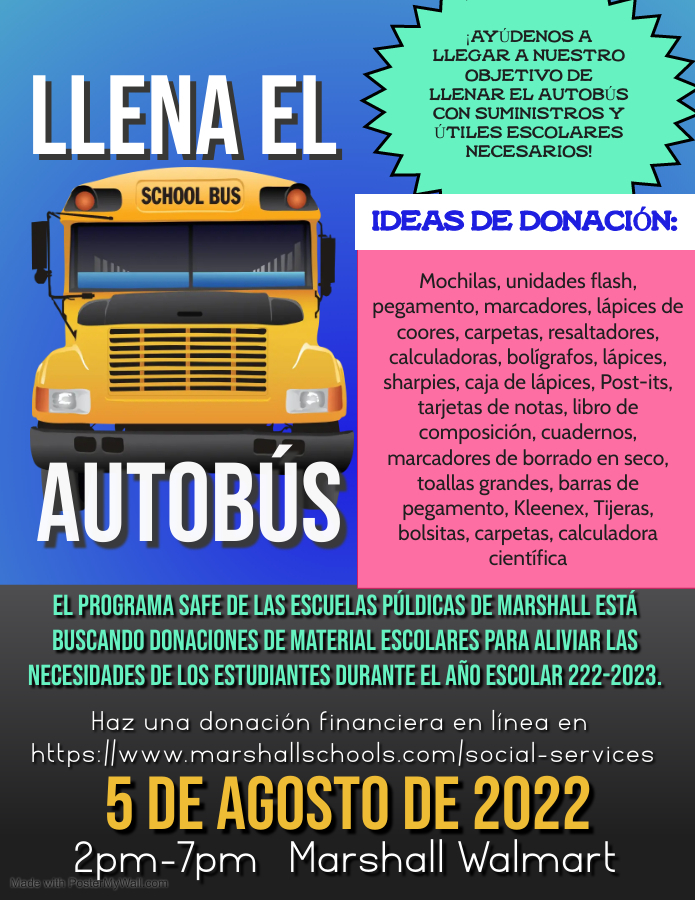 LLENA EL

SCHOOL BUS

AUTOBÚS

¡AYÚDENOS A LLEGAR A NUESTRO OBJETIVO DE LLENAR EL AUTOBÚS CON SUMINISTROS Y ÚTILES ESCOLARES NECESARIOS!

IDEAS DE DONACIÓN:

Mochilas, unidades flash, pegamento, marcadores, lápices de coores, carpetas, resaltadores, calculadoras, bolígrafos, lápices, sharpies, caja de lápices, Post-its, tarjetas de notas, libro de composición, cuadernos, marcadores de borrado en seco, toallas grandes, barras de pegamento, Kleenex, Tijeras, bolsitas, carpetas, calculadora científica

EL PROGRAMA SAFE DE LAS ESCUELAS PÚLDICAS DE MARSHALL ESTÁ BUSCANDO DONACIONES DE MATERIAL ESCOLARES PARA ALIVIAR LAS NECESIDADES DE LOS ESTUDIANTES DURANTE EL AÑO ESCOLAR 222-2023.

Haz una donación financiera en línea en https://www.marshallschools.com/social-services

5 DE AGOSTO DE 2022

2pm-7pm Marshall Walmart

Made with PosterMyWall.com